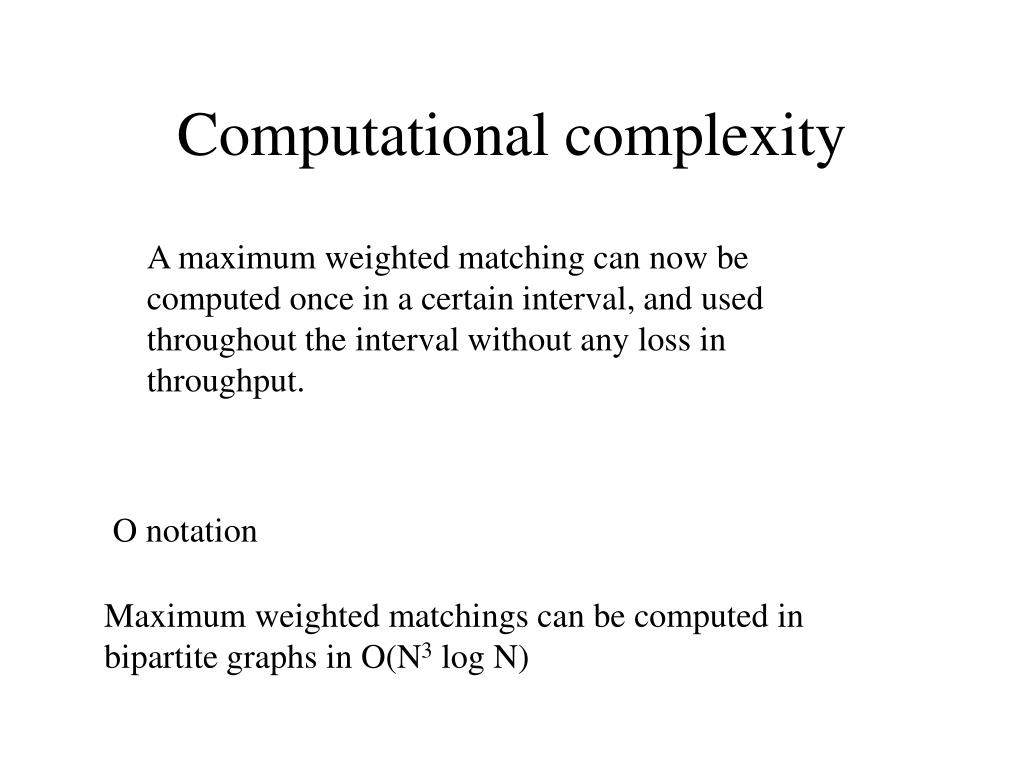 Computational complexity

A maximum weighted matching can now be computed once in a certain interval, and used throughout the interval without any loss in throughput.

O notation

Maximum weighted matchings can be computed in bipartite graphs in $O(N^3 \log N)$